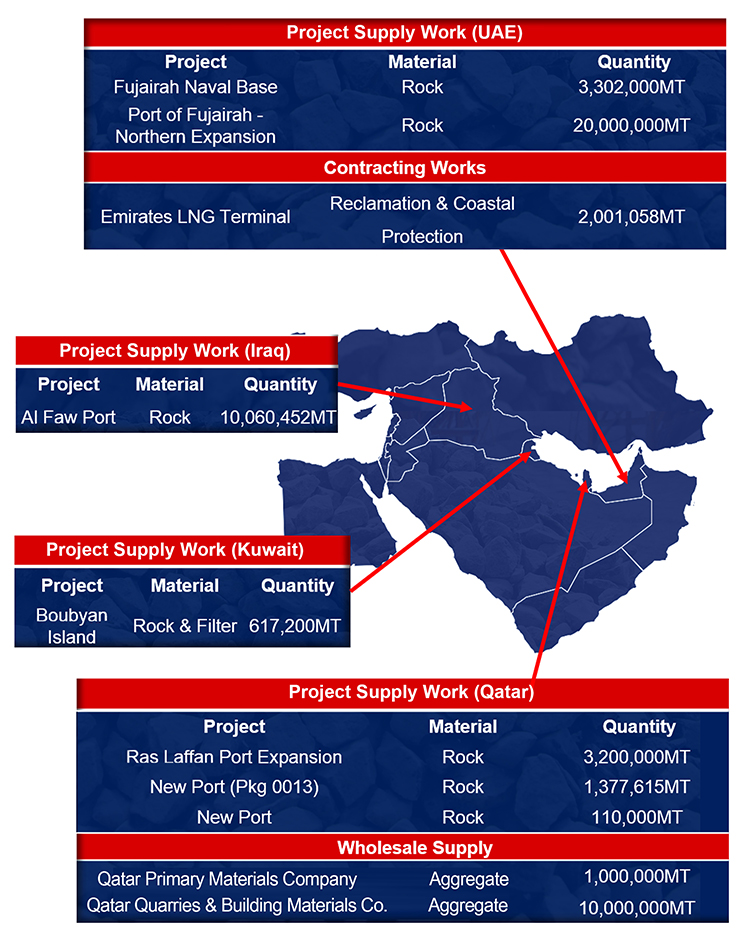 Project Supply Work (UAE)

| Project | Material | Quantity |
|---|---|---|
| Fujairah Naval Base | Rock | 3,302,000MT |
| Port of Fujairah - Northern Expansion | Rock | 20,000,000MT |

Contracting Works

| | | |
|---|---|---|
| Emirates LNG Terminal | Reclamation & Coastal Protection | 2,001,058MT |

Project Supply Work (Iraq)

| Project | Material | Quantity |
|---|---|---|
| Al Faw Port | Rock | 10,060,452MT |

Project Supply Work (Kuwait)

| Project | Material | Quantity |
|---|---|---|
| Boubyan Island | Rock & Filter | 617,200MT |

Project Supply Work (Qatar)

| Project | Material | Quantity |
|---|---|---|
| Ras Laffan Port Expansion | Rock | 3,200,000MT |
| New Port (Pkg 0013) | Rock | 1,377,615MT |
| New Port | Rock | 110,000MT |

Wholesale Supply

| | | |
|---|---|---|
| Qatar Primary Materials Company | Aggregate | 1,000,000MT |
| Qatar Quarries & Building Materials Co. | Aggregate | 10,000,000MT |